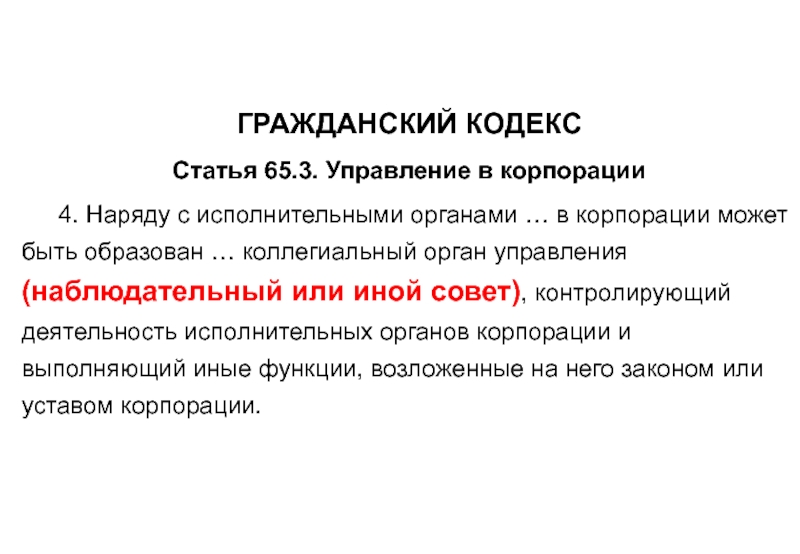 ГРАЖДАНСКИЙ КОДЕКС

Статья 65.3. Управление в корпорации

4. Наряду с исполнительными органами … в корпорации может быть образован … коллегиальный орган управления (наблюдательный или иной совет), контролирующий деятельность исполнительных органов корпорации и выполняющий иные функции, возложенные на него законом или уставом корпорации.